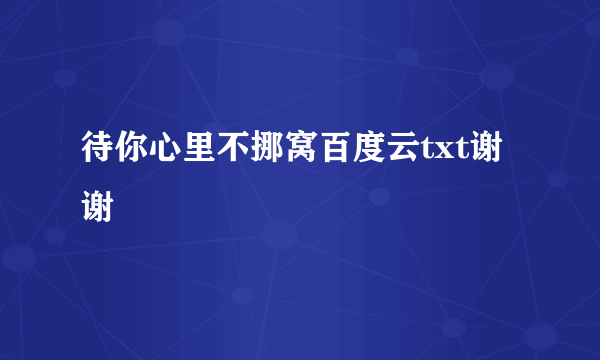 待你心里不挪窝百度云txt谢谢